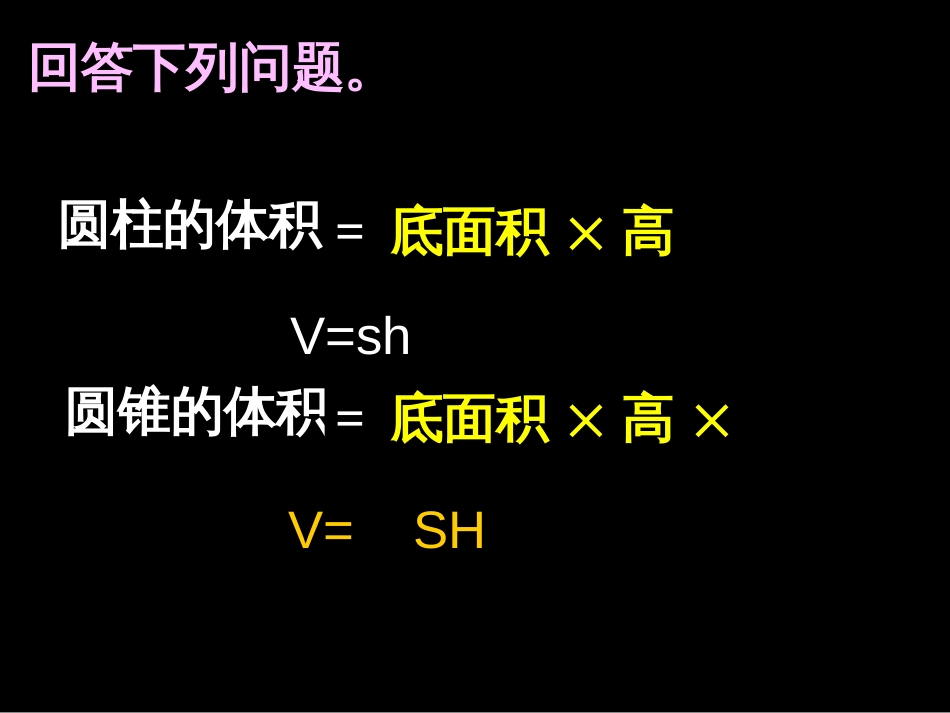 回答下列问题。

圆柱的体积 = 底面积 × 高

V=sh

圆锥的体积 = 底面积 × 高 ×

V= SH